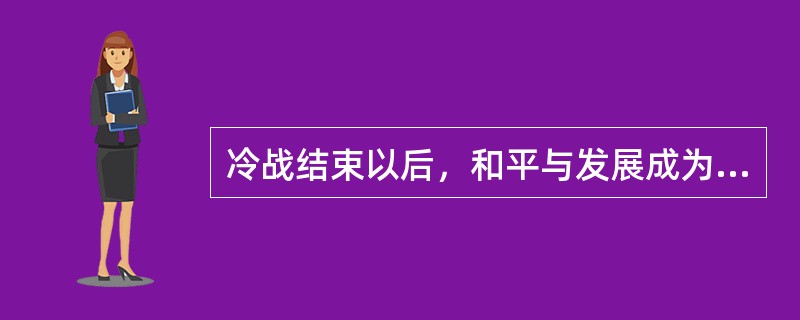 冷战结束以后，和平与发展成为...